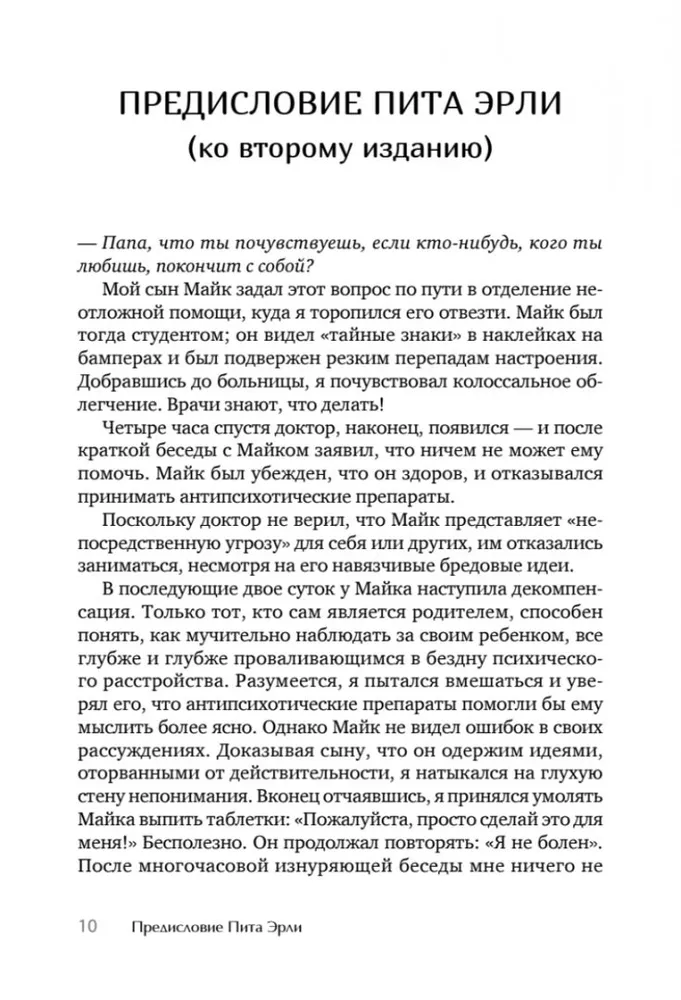 ПРЕДИСЛОВИЕ ПИТА ЭРЛИ
(ко второму изданию)

— Папа, что ты почувствуешь, если кто-нибудь, кого ты любишь, покончит с собой?

Мой сын Майк задал этот вопрос по пути в отделение неотложной помощи, куда я торопился его отвезти. Майк был тогда студентом; он видел «тайные знаки» в наклейках на бамперах и был подвержен резким перепадам настроения. Добравшись до больницы, я почувствовал колоссальное облегчение. Врачи знают, что делать!

Четыре часа спустя доктор, наконец, появился — и после краткой беседы с Майком заявил, что ничем не может ему помочь. Майк был убежден, что он здоров, и отказывался принимать антипсихотические препараты.

Поскольку доктор не верил, что Майк представляет «непосредственную угрозу» для себя или других, им отказались заниматься, несмотря на его навязчивые бредовые идеи.

В последующие двое суток у Майка наступила декомпенсация. Только тот, кто сам является родителем, способен понять, как мучительно наблюдать за своим ребенком, все глубже и глубже проваливающимся в бездну психического расстройства. Разумеется, я пытался вмешаться и уверял его, что антипсихотические препараты помогли бы ему мыслить более ясно. Однако Майк не видел ошибок в своих рассуждениях. Доказывая сыну, что он одержим идеями, оторванными от действительности, я натыкался на глухую стену непонимания. Вконец отчаявшись, я принялся умолять Майка выпить таблетки: «Пожалуйста, просто сделай это для меня!» Бесполезно. Он продолжал повторять: «Я не болен». После многочасовой изнуряющей беседы мне ничего не

10 Предисловие Пита Эрли